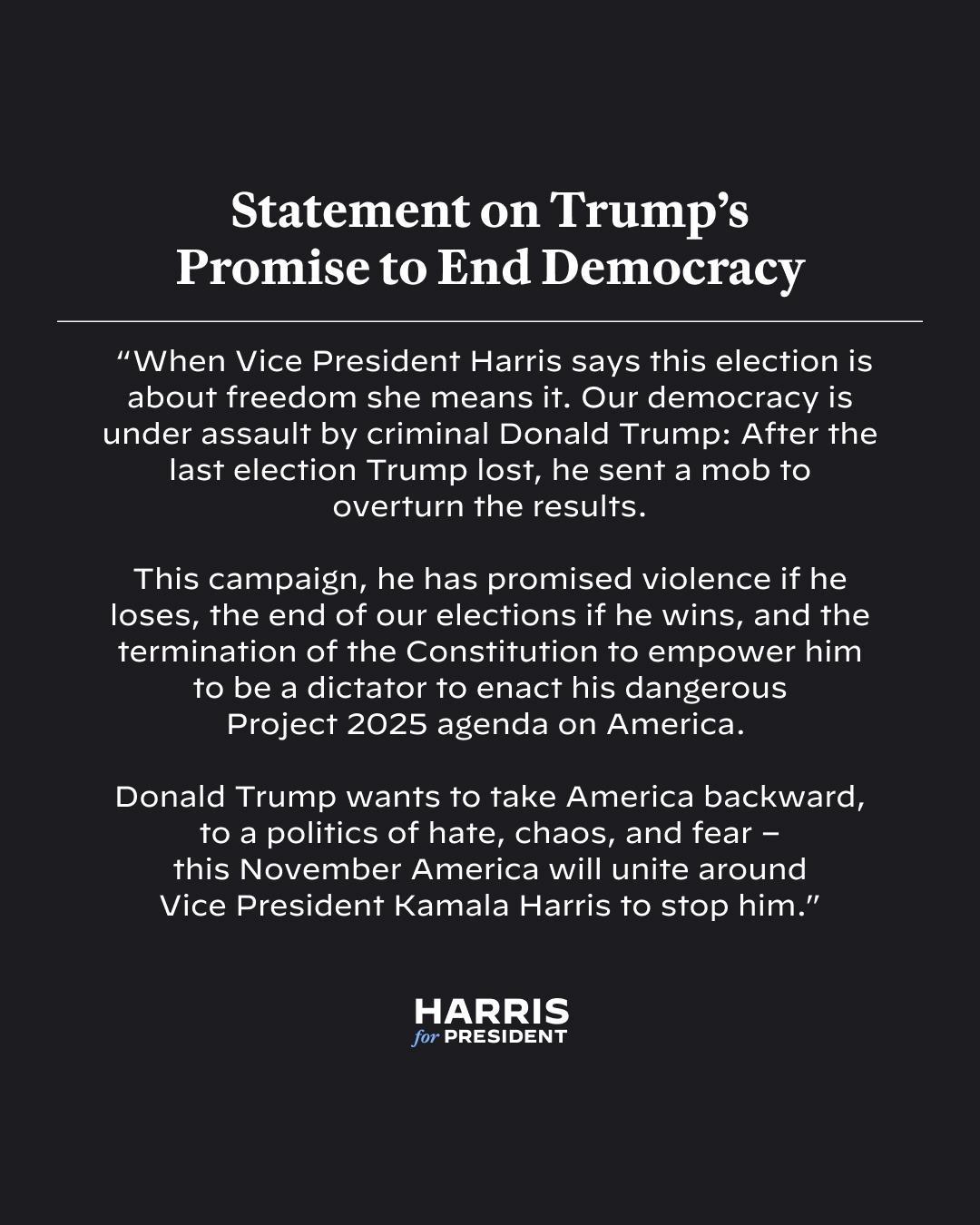 Statement on Trump's Promise to End Democracy

"When Vice President Harris says this election is about freedom she means it. Our democracy is under assault by criminal Donald Trump: After the last election Trump lost, he sent a mob to overturn the results.

This campaign, he has promised violence if he loses, the end of our elections if he wins, and the termination of the Constitution to empower him to be a dictator to enact his dangerous Project 2025 agenda on America.

Donald Trump wants to take America backward, to a politics of hate, chaos, and fear – this November America will unite around Vice President Kamala Harris to stop him."

HARRIS
for PRESIDENT